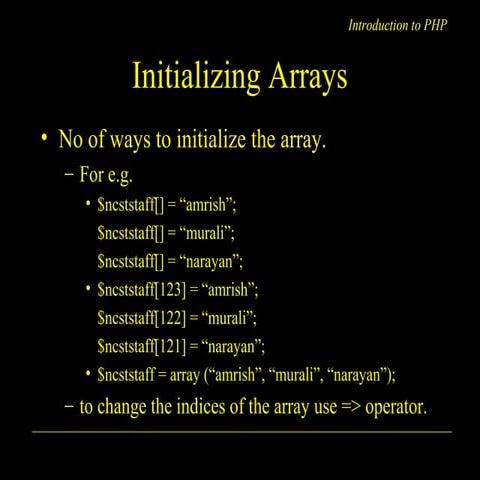 Introduction to PHP

Initializing Arrays

• No of ways to initialize the array.
- For e.g.
• $ncststaff[] = "amrish";
$ncststaff[] = "murali";
$ncststaff[] = "narayan";
• $ncststaff[123] = "amrish";
$ncststaff[122] = "murali";
$ncststaff[121] = "narayan";
• $ncststaff = array ("amrish", "murali", "narayan");
- to change the indices of the array use => operator.